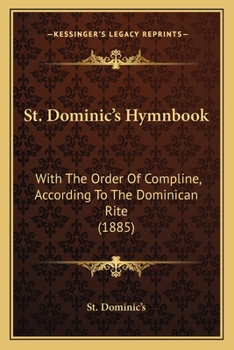 —KESSINGER'S LEGACY REPRINTS—

St. Dominic's Hymnbook

With The Order Of Compline, According To The Dominican Rite (1885)

St. Dominic's